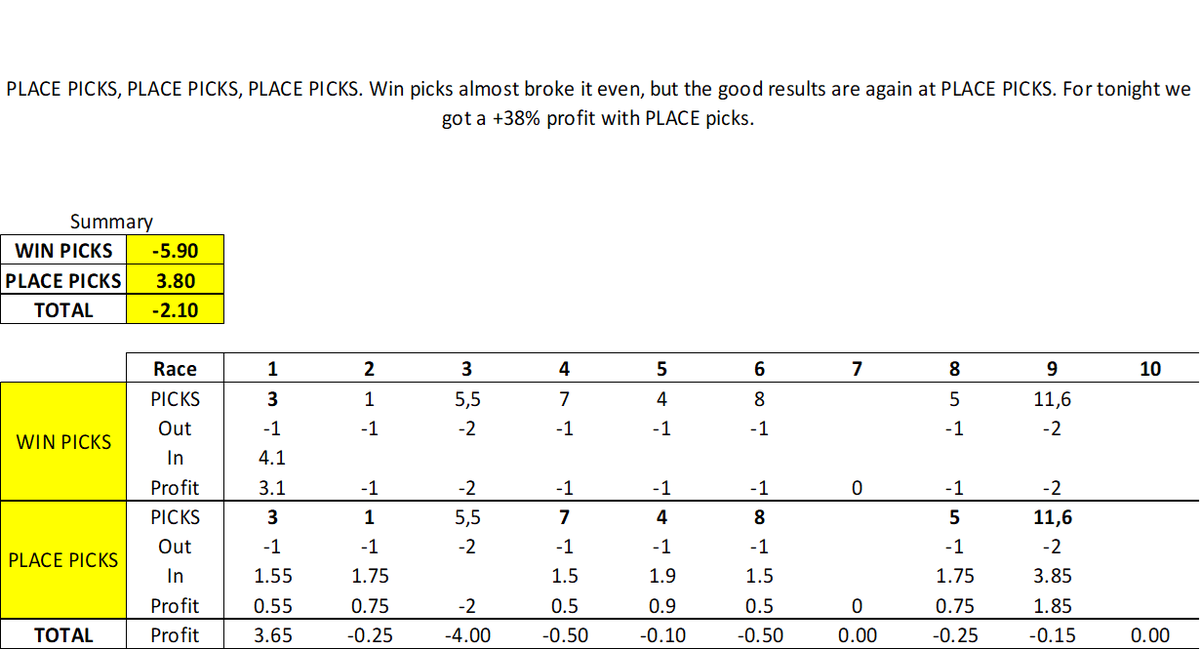 PLACE PICKS, PLACE PICKS, PLACE PICKS. Win picks almost broke it even, but the good results are again at PLACE PICKS. For tonight we got a +38% profit with PLACE picks.

Summary

| WIN PICKS | -5.90 |
|---|---|
| PLACE PICKS | 3.80 |
| TOTAL | -2.10 |

| | Race | 1 | 2 | 3 | 4 | 5 | 6 | 7 | 8 | 9 | 10 |
|---|---|---|---|---|---|---|---|---|---|---|---|
| WIN PICKS | PICKS | 3 | 1 | 5,5 | 7 | 4 | 8 | | 5 | 11,6 | |
| | Out | -1 | -1 | -2 | -1 | -1 | -1 | | -1 | -2 | |
| | In | 4.1 | | | | | | | | | |
| | Profit | 3.1 | -1 | -2 | -1 | -1 | -1 | 0 | -1 | -2 | |
| PLACE PICKS | PICKS | 3 | 1 | 5,5 | 7 | 4 | 8 | | 5 | 11,6 | |
| | Out | -1 | -1 | -2 | -1 | -1 | -1 | | -1 | -2 | |
| | In | 1.55 | 1.75 | | 1.5 | 1.9 | 1.5 | | 1.75 | 3.85 | |
| | Profit | 0.55 | 0.75 | -2 | 0.5 | 0.9 | 0.5 | 0 | 0.75 | 1.85 | |
| TOTAL | Profit | 3.65 | -0.25 | -4.00 | -0.50 | -0.10 | -0.50 | 0.00 | -0.25 | -0.15 | 0.00 |